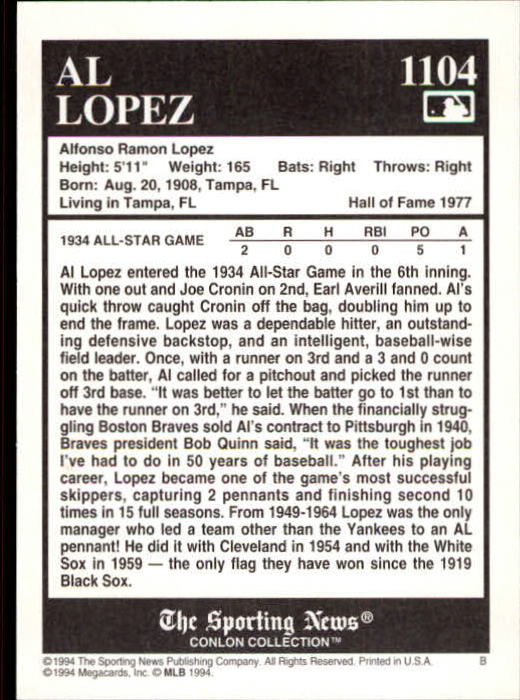 AL LOPEZ

1104

Alfonso Ramon Lopez
Height: 5'11" Weight: 165 Bats: Right Throws: Right
Born: Aug. 20, 1908, Tampa, FL
Living in Tampa, FL Hall of Fame 1977

| 1934 ALL-STAR GAME | AB | R | H | RBI | PO | A |
|---|---|---|---|---|---|---|
| | 2 | 0 | 0 | 0 | 5 | 1 |

Al Lopez entered the 1934 All-Star Game in the 6th inning. With one out and Joe Cronin on 2nd, Earl Averill fanned. Al's quick throw caught Cronin off the bag, doubling him up to end the frame. Lopez was a dependable hitter, an outstanding defensive backstop, and an intelligent, baseball-wise field leader. Once, with a runner on 3rd and a 3 and 0 count on the batter, Al called for a pitchout and picked the runner off 3rd base. "It was better to let the batter go to 1st than to have the runner on 3rd," he said. When the financially struggling Boston Braves sold Al's contract to Pittsburgh in 1940, Braves president Bob Quinn said, "It was the toughest job I've had to do in 50 years of baseball." After his playing career, Lopez became one of the game's most successful skippers, capturing 2 pennants and finishing second 10 times in 15 full seasons. From 1949-1964 Lopez was the only manager who led a team other than the Yankees to an AL pennant! He did it with Cleveland in 1954 and with the White Sox in 1959 — the only flag they have won since the 1919 Black Sox.

The Sporting News®
CONLON COLLECTION™

©1994 The Sporting News Publishing Company. All Rights Reserved. Printed in U.S.A. B
©1994 Megacards, Inc. © MLB 1994.